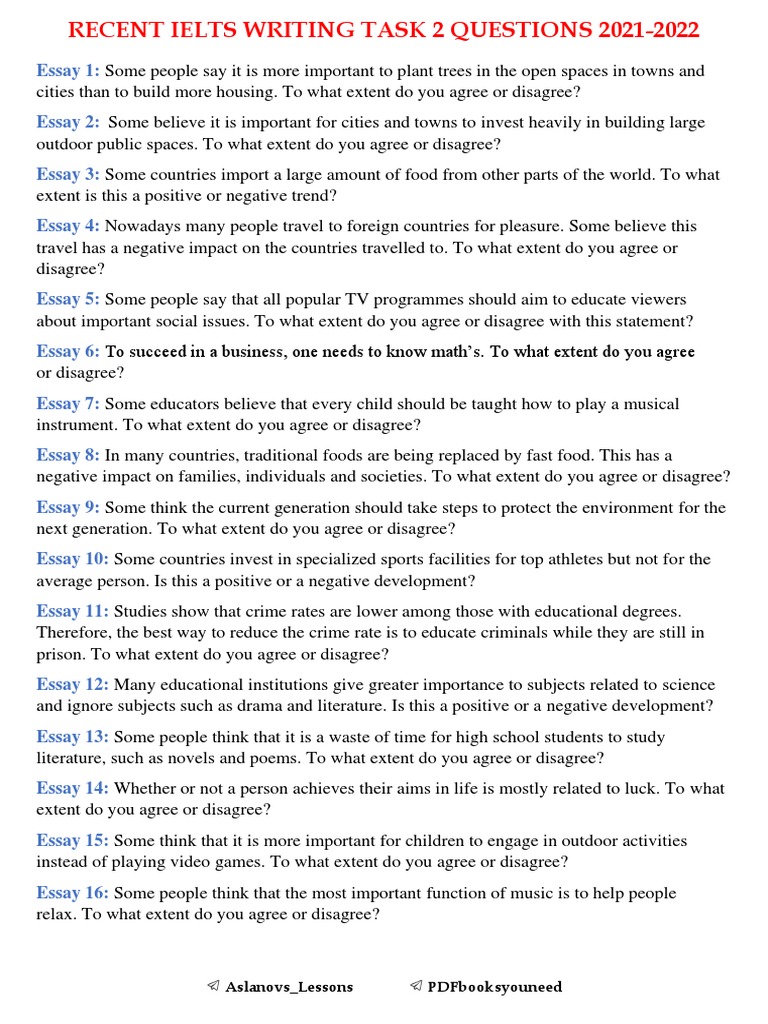 RECENT IELTS WRITING TASK 2 QUESTIONS 2021-2022

Essay 1: Some people say it is more important to plant trees in the open spaces in towns and cities than to build more housing. To what extent do you agree or disagree?

Essay 2: Some believe it is important for cities and towns to invest heavily in building large outdoor public spaces. To what extent do you agree or disagree?

Essay 3: Some countries import a large amount of food from other parts of the world. To what extent is this a positive or negative trend?

Essay 4: Nowadays many people travel to foreign countries for pleasure. Some believe this travel has a negative impact on the countries travelled to. To what extent do you agree or disagree?

Essay 5: Some people say that all popular TV programmes should aim to educate viewers about important social issues. To what extent do you agree or disagree with this statement?

Essay 6: To succeed in a business, one needs to know math's. To what extent do you agree or disagree?

Essay 7: Some educators believe that every child should be taught how to play a musical instrument. To what extent do you agree or disagree?

Essay 8: In many countries, traditional foods are being replaced by fast food. This has a negative impact on families, individuals and societies. To what extent do you agree or disagree?

Essay 9: Some think the current generation should take steps to protect the environment for the next generation. To what extent do you agree or disagree?

Essay 10: Some countries invest in specialized sports facilities for top athletes but not for the average person. Is this a positive or a negative development?

Essay 11: Studies show that crime rates are lower among those with educational degrees. Therefore, the best way to reduce the crime rate is to educate criminals while they are still in prison. To what extent do you agree or disagree?

Essay 12: Many educational institutions give greater importance to subjects related to science and ignore subjects such as drama and literature. Is this a positive or a negative development?

Essay 13: Some people think that it is a waste of time for high school students to study literature, such as novels and poems. To what extent do you agree or disagree?

Essay 14: Whether or not a person achieves their aims in life is mostly related to luck. To what extent do you agree or disagree?

Essay 15: Some think that it is more important for children to engage in outdoor activities instead of playing video games. To what extent do you agree or disagree?

Essay 16: Some people think that the most important function of music is to help people relax. To what extent do you agree or disagree?

Aslanovs_Lessons PDFbooksyouneed